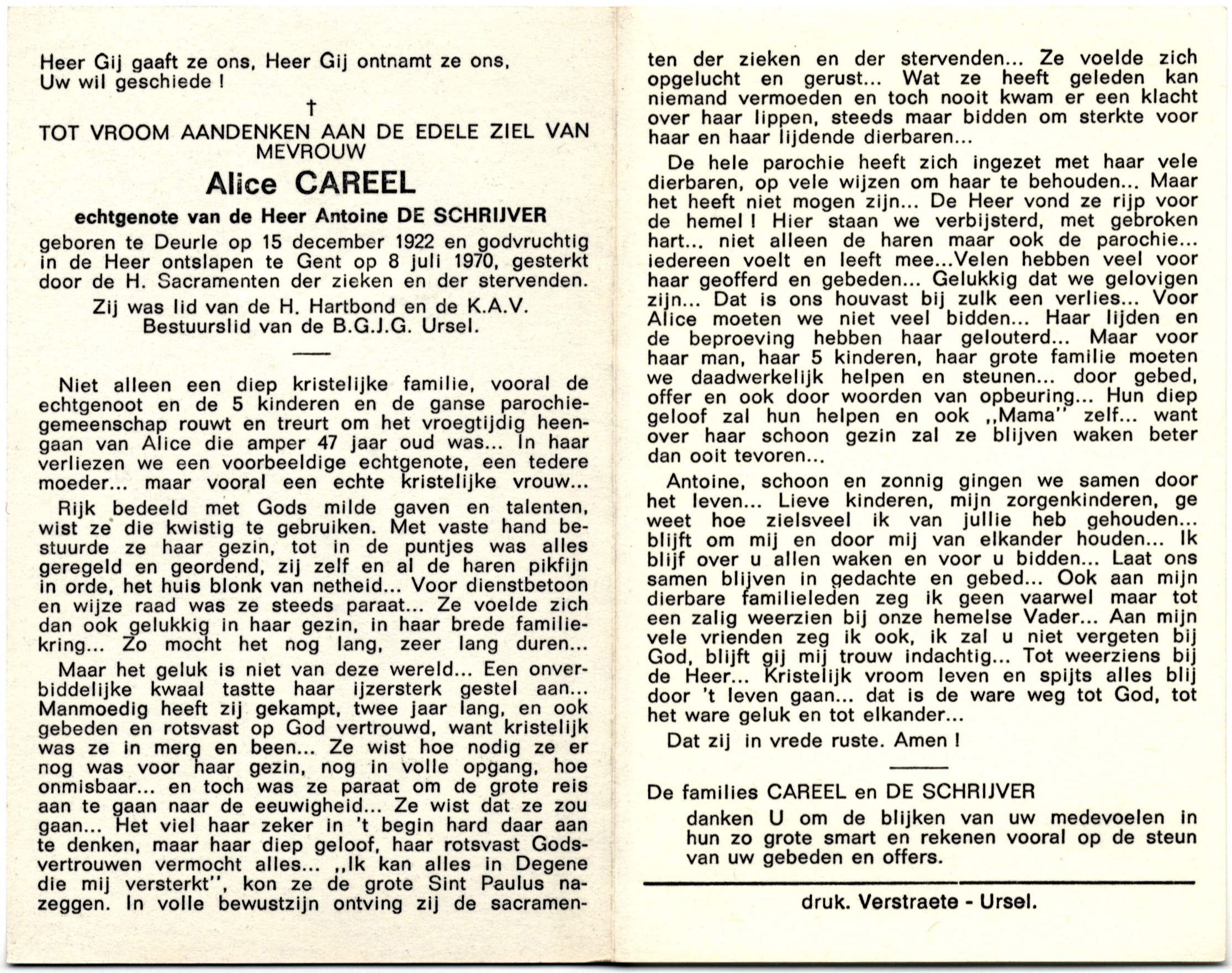 Heer Gij gaaft ze ons, Heer Gij ontnamt ze ons, Uw wil geschiede !

†

TOT VROOM AANDENKEN AAN DE EDELE ZIEL VAN MEVROUW

Alice CAREEL

echtgenote van de Heer Antoine DE SCHRIJVER

geboren te Deurle op 15 december 1922 en godvruchtig in de Heer ontslapen te Gent op 8 juli 1970, gesterkt door de H. Sacramenten der zieken en der stervenden.

Zij was lid van de H. Hartbond en de K.A.V. Bestuurslid van de B.G.J.G. Ursel.

Niet alleen een diep kristelijke familie, vooral de echtgenoot en de 5 kinderen en de ganse parochiegemeenschap rouwt en treurt om het vroegtijdig heengaan van Alice die amper 47 jaar oud was... In haar verliezen we een voorbeeldige echtgenote, een tedere moeder... maar vooral een echte kristelijke vrouw...

Rijk bedeeld met Gods milde gaven en talenten, wist ze die kwistig te gebruiken. Met vaste hand bestuurde ze haar gezin, tot in de puntjes was alles geregeld en geordend, zij zelf en al de haren pikfijn in orde, het huis blonk van netheid... Voor dienstbetoon en wijze raad was ze steeds paraat... Ze voelde zich dan ook gelukkig in haar gezin, in haar brede familiekring... Zo mocht het nog lang, zeer lang duren...

Maar het geluk is niet van deze wereld... Een onverbiddelijke kwaal tastte haar ijzersterk gestel aan... Manmoedig heeft zij gekampt, twee jaar lang, en ook gebeden en rotsvast op God vertrouwd, want kristelijk was ze in merg en been... Ze wist hoe nodig ze er nog was voor haar gezin, nog in volle opgang, hoe onmisbaar... en toch was ze paraat om de grote reis aan te gaan naar de eeuwigheid... Ze wist dat ze zou gaan... Het viel haar zeker in 't begin hard daar aan te denken, maar haar diep geloof, haar rotsvast Godsvertrouwen vermocht alles... ,,Ik kan alles in Degene die mij versterkt'', kon ze de grote Sint Paulus nazeggen. In volle bewustzijn ontving zij de sacramenten der zieken en der stervenden... Ze voelde zich opgelucht en gerust... Wat ze heeft geleden kan niemand vermoeden en toch nooit kwam er een klacht over haar lippen, steeds maar bidden om sterkte voor haar en haar lijdende dierbaren...

De hele parochie heeft zich ingezet met haar vele dierbaren, op vele wijzen om haar te behouden... Maar het heeft niet mogen zijn... De Heer vond ze rijp voor de hemel ! Hier staan we verbijsterd, met gebroken hart... niet alleen de haren maar ook de parochie... iedereen voelt en leeft mee...Velen hebben veel voor haar geofferd en gebeden... Gelukkig dat we gelovigen zijn... Dat is ons houvast bij zulk een verlies... Voor Alice moeten we niet veel bidden... Haar lijden en de beproeving hebben haar gelouterd... Maar voor haar man, haar 5 kinderen, haar grote familie moeten we daadwerkelijk helpen en steunen... door gebed, offer en ook door woorden van opbeuring... Hun diep geloof zal hun helpen en ook ,,Mama'' zelf... want over haar schoon gezin zal ze blijven waken beter dan ooit tevoren...

Antoine, schoon en zonnig gingen we samen door het leven... Lieve kinderen, mijn zorgenkinderen, ge weet hoe zielsveel ik van jullie heb gehouden... blijft om mij en door mij van elkander houden... Ik blijf over u allen waken en voor u bidden... Laat ons samen blijven in gedachte en gebed... Ook aan mijn dierbare familieleden zeg ik geen vaarwel maar tot een zalig weerzien bij onze hemelse Vader... Aan mijn vele vrienden zeg ik ook, ik zal u niet vergeten bij God, blijft gij mij trouw indachtig... Tot weerziens bij de Heer... Kristelijk vroom leven en spijts alles blij door 't leven gaan... dat is de ware weg tot God, tot het ware geluk en tot elkander...

Dat zij in vrede ruste. Amen !

De families CAREEL en DE SCHRIJVER
danken U om de blijken van uw medevoelen in hun zo grote smart en rekenen vooral op de steun van uw gebeden en offers.

druk. Verstraete - Ursel.